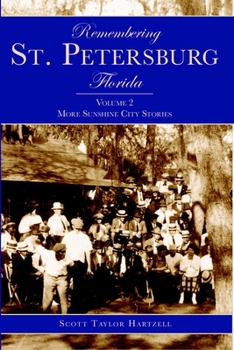 Remembering
ST. PETERSBURG
Florida

VOLUME 2
MORE SUNSHINE CITY STORIES

SCOTT TAYLOR HARTZELL